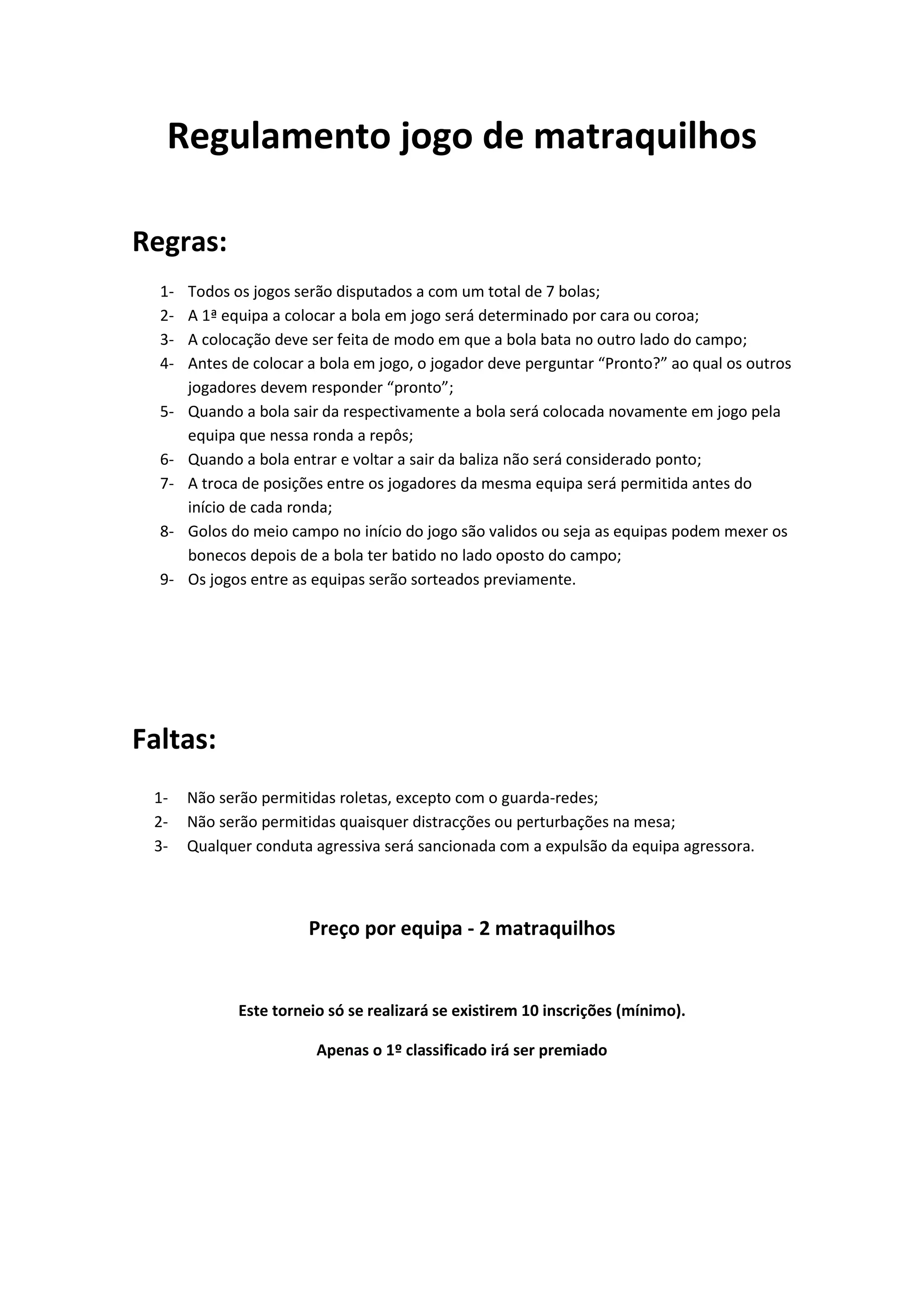 Regulamento jogo de matraquilhos

Regras:

1- Todos os jogos serão disputados a com um total de 7 bolas;
2- A 1ª equipa a colocar a bola em jogo será determinado por cara ou coroa;
3- A colocação deve ser feita de modo em que a bola bata no outro lado do campo;
4- Antes de colocar a bola em jogo, o jogador deve perguntar “Pronto?” ao qual os outros jogadores devem responder “pronto”;
5- Quando a bola sair da respectivamente a bola será colocada novamente em jogo pela equipa que nessa ronda a repôs;
6- Quando a bola entrar e voltar a sair da baliza não será considerado ponto;
7- A troca de posições entre os jogadores da mesma equipa será permitida antes do início de cada ronda;
8- Golos do meio campo no início do jogo são validos ou seja as equipas podem mexer os bonecos depois de a bola ter batido no lado oposto do campo;
9- Os jogos entre as equipas serão sorteados previamente.

Faltas:

1- Não serão permitidas roletas, excepto com o guarda-redes;
2- Não serão permitidas quaisquer distracções ou perturbações na mesa;
3- Qualquer conduta agressiva será sancionada com a expulsão da equipa agressora.

Preço por equipa - 2 matraquilhos

Este torneio só se realizará se existirem 10 inscrições (mínimo).

Apenas o 1º classificado irá ser premiado